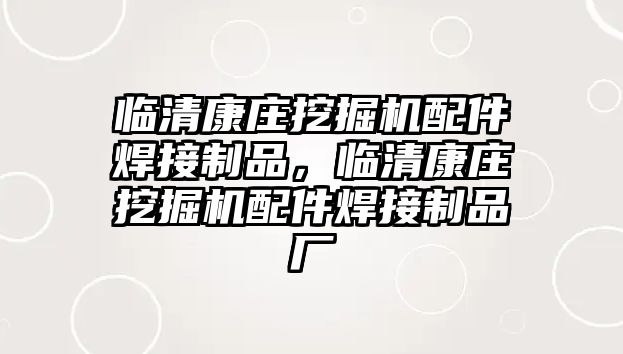 临清康庄挖掘机配件焊接制品，临清康庄挖掘机配件焊接制品厂